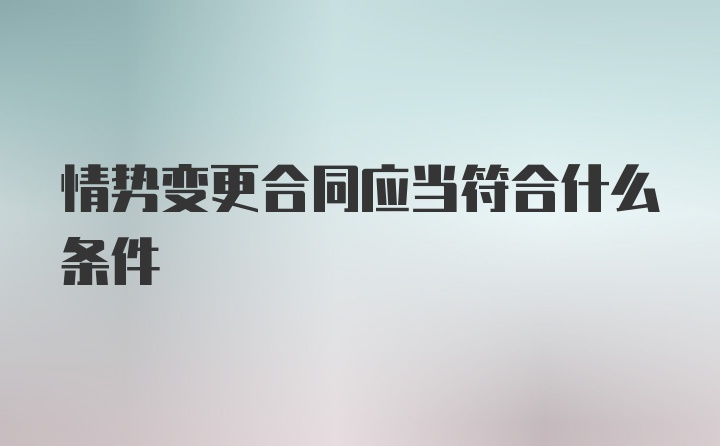 情势变更合同应当符合什么条件